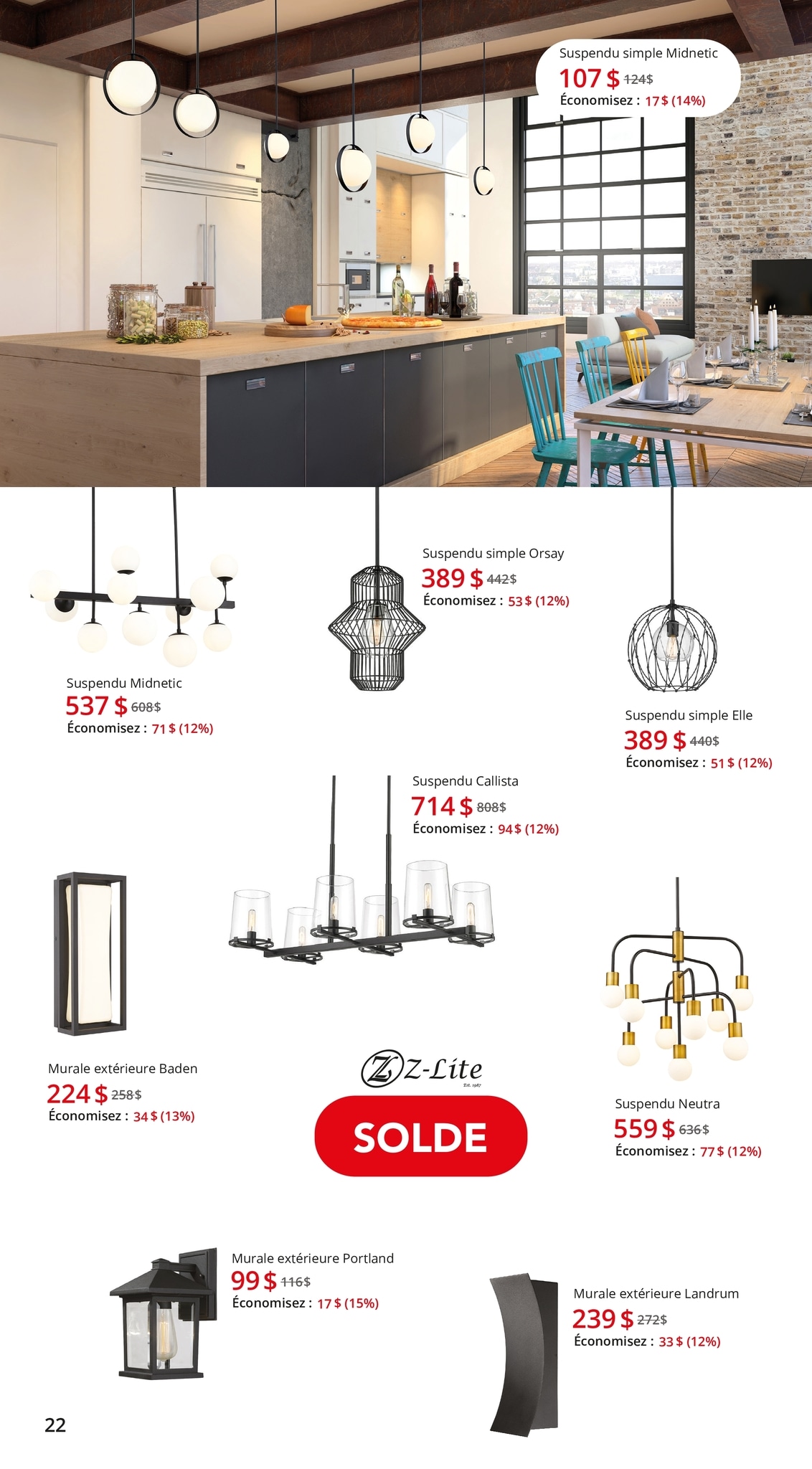 Suspendu simple Midnetic
107 $ 124$
Économisez : 17 $ (14%)

Suspendu simple Orsay
389 $ 442$
Économisez : 53 $ (12%)

Suspendu Midnetic
537 $ 608$
Économisez : 71 $ (12%)

Suspendu simple Elle
389 $ 440$
Économisez : 51 $ (12%)

Suspendu Callista
714 $ 808$
Économisez : 94 $ (12%)

Murale extérieure Baden
224 $ 258$
Économisez : 34 $ (13%)

Z-Lite
Est. 1987

SOLDE

Suspendu Neutra
559 $ 636$
Économisez : 77 $ (12%)

Murale extérieure Portland
99 $ 116$
Économisez : 17 $ (15%)

Murale extérieure Landrum
239 $ 272$
Économisez : 33 $ (12%)

22